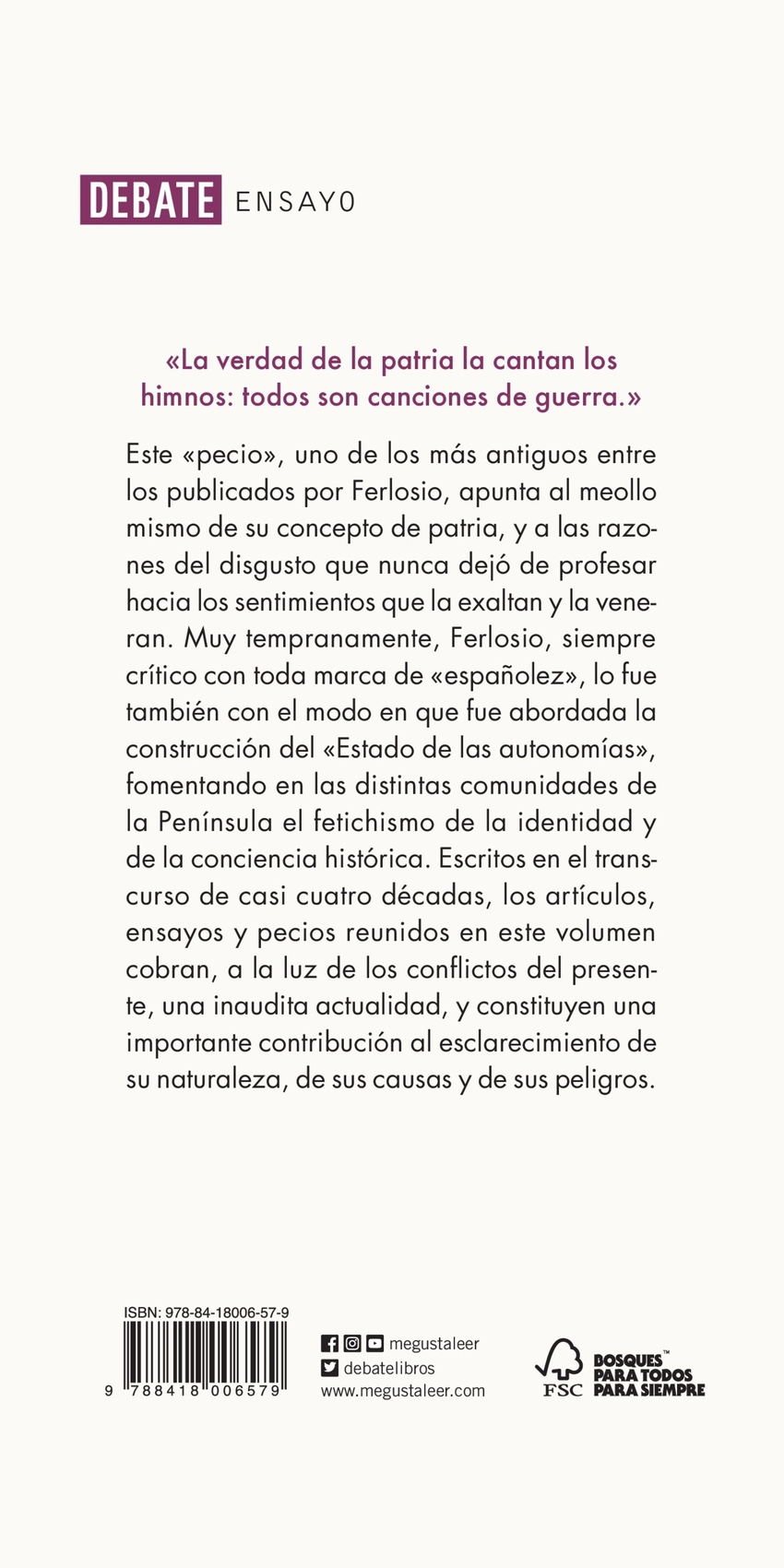 DEBATE ENSAYO

«La verdad de la patria la cantan los himnos: todos son canciones de guerra.»

Este «pecio», uno de los más antiguos entre los publicados por Ferlosio, apunta al meollo mismo de su concepto de patria, y a las razones del disgusto que nunca dejó de profesar hacia los sentimientos que la exaltan y la veneran. Muy tempranamente, Ferlosio, siempre crítico con toda marca de «españolez», lo fue también con el modo en que fue abordada la construcción del «Estado de las autonomías», fomentando en las distintas comunidades de la Península el fetichismo de la identidad y de la conciencia histórica. Escritos en el transcurso de casi cuatro décadas, los artículos, ensayos y pecios reunidos en este volumen cobran, a la luz de los conflictos del presente, una inaudita actualidad, y constituyen una importante contribución al esclarecimiento de su naturaleza, de sus causas y de sus peligros.

ISBN: 978-84-18006-57-9

9 788418 006579

megustaleer
debatelibros
www.megustaleer.com

FSC
BOSQUES™ PARA TODOS PARA SIEMPRE